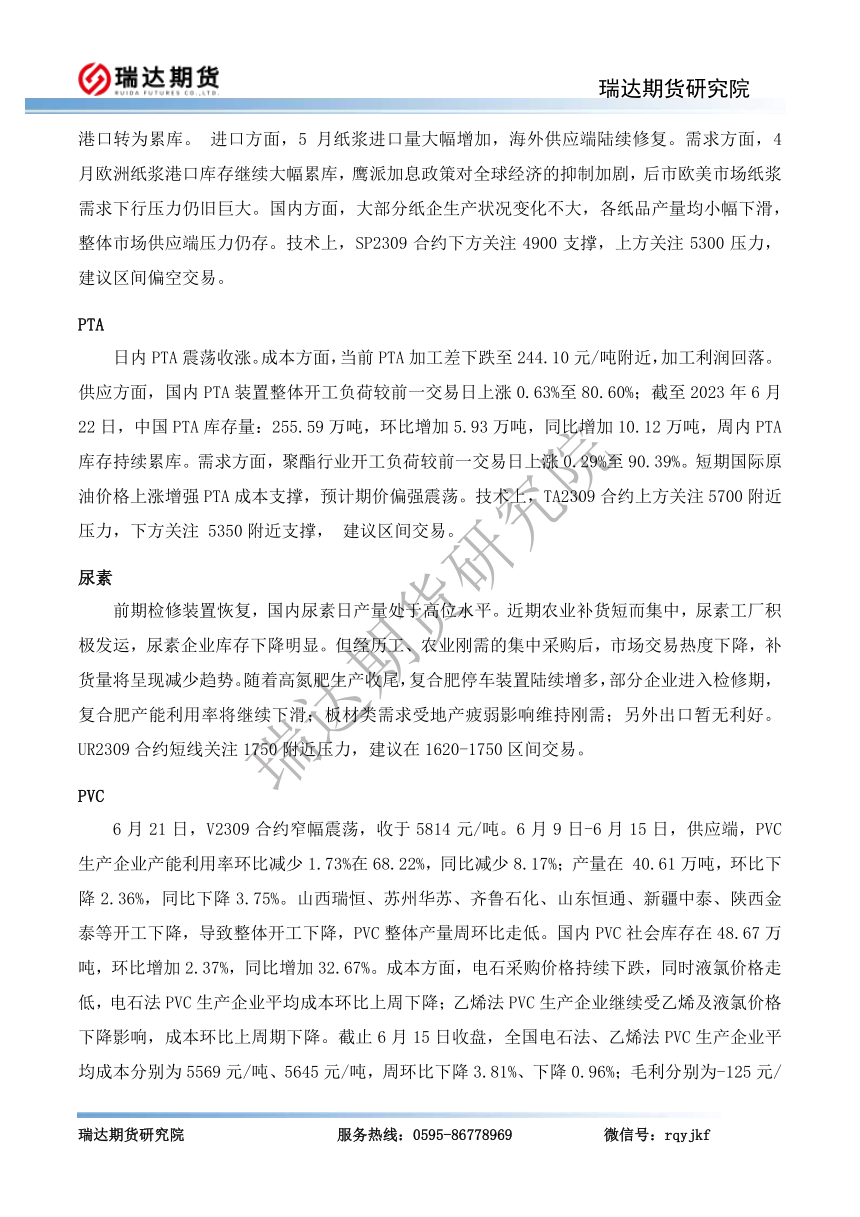 瑞达期货
RUIDA FUTURES CO.,LTD.

瑞达期货研究院

港口转为累库。 进口方面，5 月纸浆进口量大幅增加，海外供应端陆续修复。需求方面，4 月欧洲纸浆港口库存继续大幅累库，鹰派加息政策对全球经济的抑制加剧，后市欧美市场纸浆需求下行压力仍旧巨大。国内方面，大部分纸企生产状况变化不大，各纸品产量均小幅下滑，整体市场供应端压力仍存。技术上，SP2309 合约下方关注 4900 支撑，上方关注 5300 压力，建议区间偏空交易。

PTA

日内 PTA 震荡收涨。成本方面，当前 PTA 加工差下跌至 244.10 元/吨附近，加工利润回落。供应方面，国内 PTA 装置整体开工负荷较前一交易日上涨 0.63%至 80.60%；截至 2023 年 6 月 22 日，中国 PTA 库存量：255.59 万吨，环比增加 5.93 万吨，同比增加 10.12 万吨，周内 PTA 库存持续累库。需求方面，聚酯行业开工负荷较前一交易日上涨 0.29%至 90.39%。短期国际原油价格上涨增强 PTA 成本支撑，预计期价偏强震荡。技术上，TA2309 合约上方关注 5700 附近压力，下方关注 5350 附近支撑， 建议区间交易。

尿素

前期检修装置恢复，国内尿素日产量处于高位水平。近期农业补货短而集中，尿素工厂积极发运，尿素企业库存下降明显。但经历工、农业刚需的集中采购后，市场交易热度下降，补货量将呈现减少趋势。随着高氮肥生产收尾，复合肥停车装置陆续增多，部分企业进入检修期，复合肥产能利用率将继续下滑；板材类需求受地产疲弱影响维持刚需；另外出口暂无利好。UR2309 合约短线关注 1750 附近压力，建议在 1620-1750 区间交易。

PVC

6 月 21 日，V2309 合约窄幅震荡，收于 5814 元/吨。6 月 9 日-6 月 15 日，供应端，PVC 生产企业产能利用率环比减少 1.73%在 68.22%，同比减少 8.17%；产量在 40.61 万吨，环比下降 2.36%，同比下降 3.75%。山西瑞恒、苏州华苏、齐鲁石化、山东恒通、新疆中泰、陕西金泰等开工下降，导致整体开工下降，PVC 整体产量周环比走低。国内 PVC 社会库存在 48.67 万吨，环比增加 2.37%，同比增加 32.67%。成本方面，电石采购价格持续下跌，同时液氯价格走低，电石法 PVC 生产企业平均成本环比上周下降；乙烯法 PVC 生产企业继续受乙烯及液氯价格下降影响，成本环比上周期下降。截止 6 月 15 日收盘，全国电石法、乙烯法 PVC 生产企业平均成本分别为 5569 元/吨、5645 元/吨，周环比下降 3.81%、下降 0.96%；毛利分别为-125 元/

瑞达期货研究院

瑞达期货研究院 服务热线：0595-86778969 微信号：rqyjkf